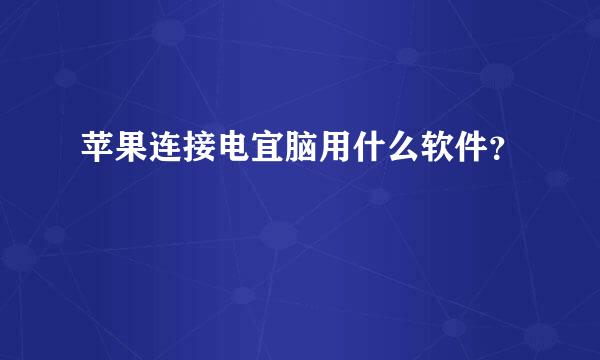 苹果连接电宜脑用什么软件？